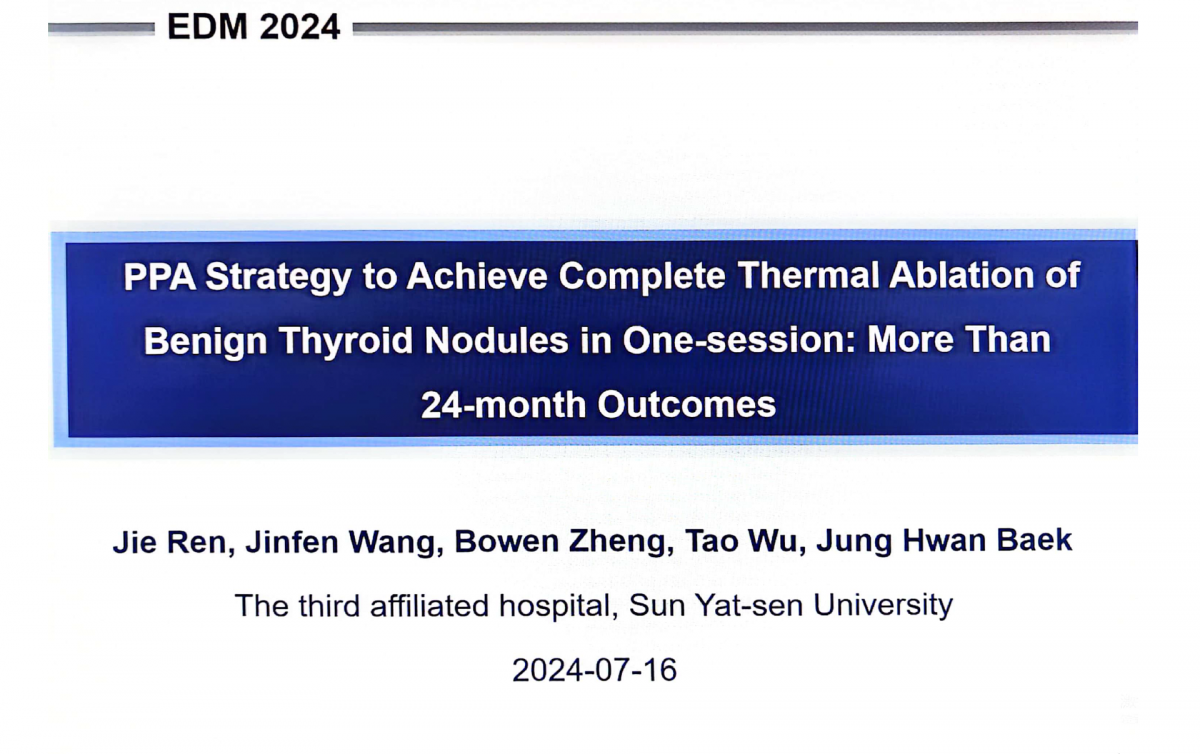 EDM 2024

PPA Strategy to Achieve Complete Thermal Ablation of Benign Thyroid Nodules in One-session: More Than 24-month Outcomes

Jie Ren, Jinfen Wang, Bowen Zheng, Tao Wu, Jung Hwan Baek

The third affiliated hospital, Sun Yat-sen University

2024-07-16